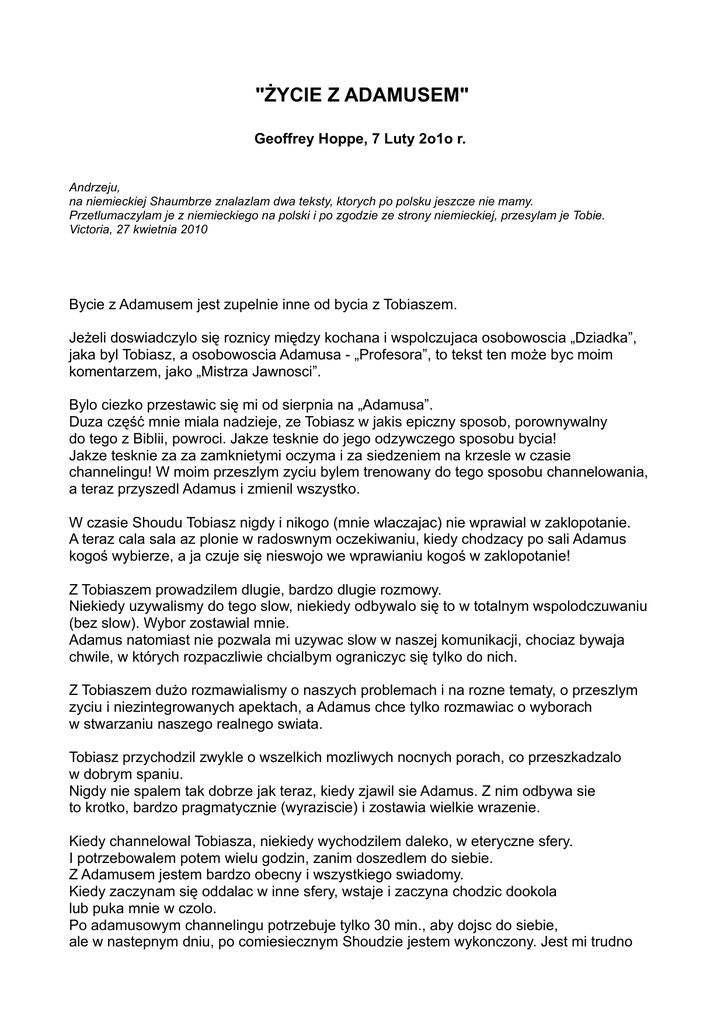 "ŻYCIE Z ADAMUSEM"

Geoffrey Hoppe, 7 Luty 2o1o r.

Andrzeju,
na niemieckiej Shaumbrze znalazlam dwa teksty, ktorych po polsku jeszcze nie mamy.
Przetlumaczylam je z niemieckiego na polski i po zgodzie ze strony niemieckiej, przesylam je Tobie.
Victoria, 27 kwietnia 2010

Bycie z Adamusem jest zupelnie inne od bycia z Tobiaszem.

Jeżeli doswiadczylo się roznicy między kochana i wspolczujaca osobowoscia „Dziadka", jaka byl Tobiasz, a osobowoscia Adamusa - „Profesora", to tekst ten może byc moim komentarzem, jako „Mistrza Jawnosci".

Bylo ciezko przestawic się mi od sierpnia na „Adamusa".
Duza część mnie miala nadzieje, ze Tobiasz w jakis epiczny sposob, porownywalny do tego z Biblii, powroci. Jakze tesknie do jego odzywczego sposobu bycia!
Jakze tesknie za za zamknietymi oczyma i za siedzeniem na krzesle w czasie channelingu! W moim przeszlym zyciu bylem trenowany do tego sposobu channelowania, a teraz przyszedl Adamus i zmienil wszystko.

W czasie Shoudu Tobiasz nigdy i nikogo (mnie wlaczajac) nie wprawial w zaklopotanie.
A teraz cala sala az plonie w radoswnym oczekiwaniu, kiedy chodzacy po sali Adamus kogoś wybierze, a ja czuje się nieswojo we wprawianiu kogoś w zaklopotanie!

Z Tobiaszem prowadzilem dlugie, bardzo dlugie rozmowy.
Niekiedy uzywalismy do tego slow, niekiedy odbywalo się to w totalnym wspolodczuwaniu (bez slow). Wybor zostawial mnie.
Adamus natomiast nie pozwala mi uzywac slow w naszej komunikacji, chociaz bywaja chwile, w których rozpaczliwie chcialbym ograniczyc się tylko do nich.

Z Tobiaszem dużo rozmawialismy o naszych problemach i na rozne tematy, o przeszlym zyciu i niezintegrowanych apektach, a Adamus chce tylko rozmawiac o wyborach w stwarzaniu naszego realnego swiata.

Tobiasz przychodzil zwykle o wszelkich mozliwych nocnych porach, co przeszkadzalo w dobrym spaniu.
Nigdy nie spalem tak dobrze jak teraz, kiedy zjawil sie Adamus. Z nim odbywa sie to krotko, bardzo pragmatycznie (wyraziscie) i zostawia wielkie wrazenie.

Kiedy channelowal Tobiasza, niekiedy wychodzilem daleko, w eteryczne sfery.
I potrzebowalem potem wielu godzin, zanim doszedlem do siebie.
Z Adamusem jestem bardzo obecny i wszystkiego swiadomy.
Kiedy zaczynam się oddalac w inne sfery, wstaje i zaczyna chodzic dookola lub puka mnie w czolo.
Po adamusowym channelingu potrzebuje tylko 30 min., aby dojsc do siebie, ale w nastepnym dniu, po comiesiecznym Shoudzie jestem wykonczony. Jest mi trudno